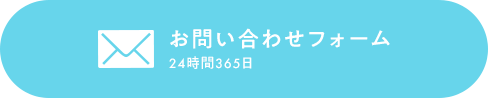 お問い合わせフォーム
24時間365日